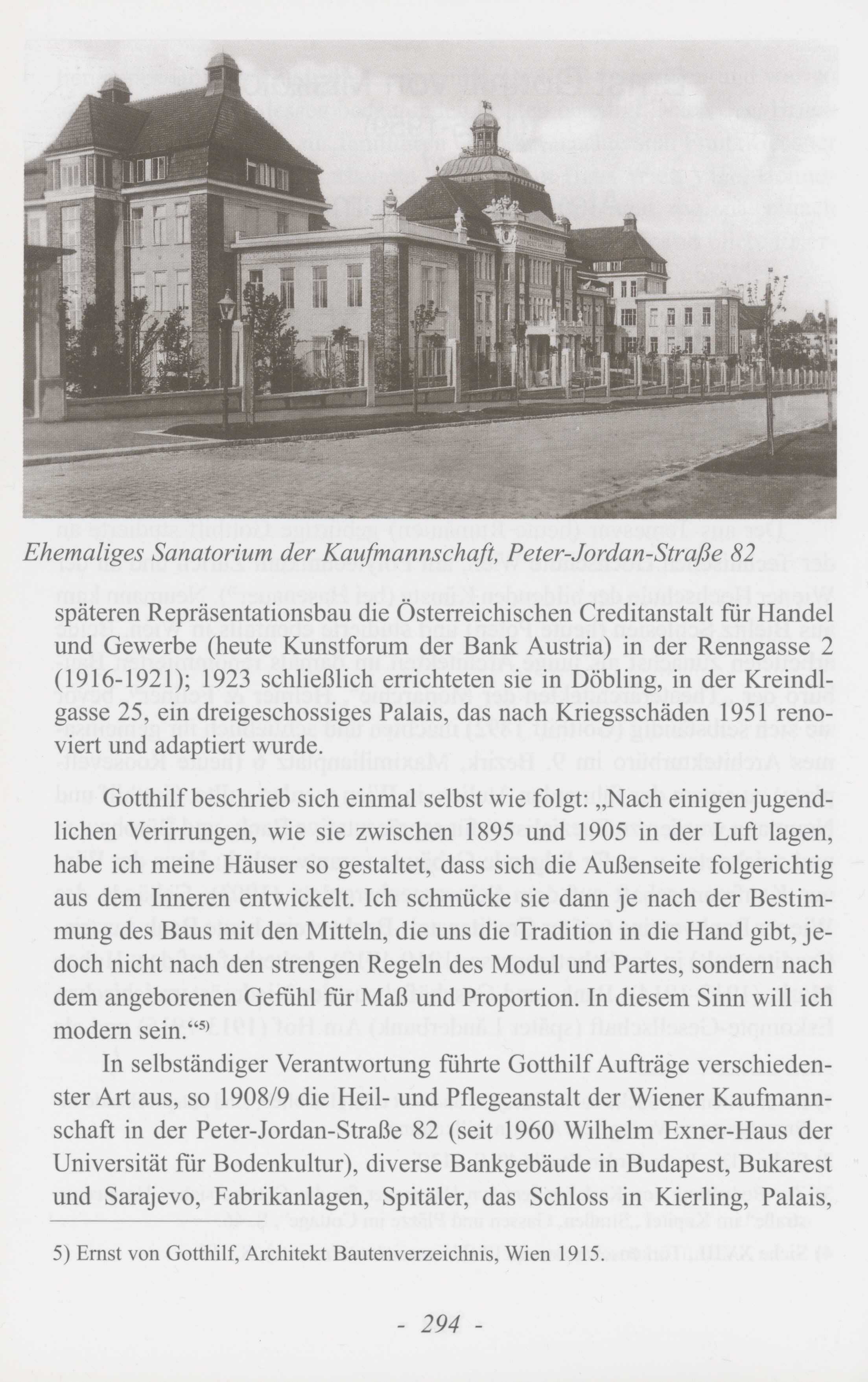 Ehemaliges Sanatorium der Kaufmannschaft, Peter-Jordan-Straße 82

späteren Repräsentationsbau die Österreichischen Creditanstalt für Handel und Gewerbe (heute Kunstforum der Bank Austria) in der Renngasse 2 (1916-1921); 1923 schließlich errichteten sie in Döbling, in der Kreindlgasse 25, ein dreigeschossiges Palais, das nach Kriegsschäden 1951 renoviert und adaptiert wurde.

Gotthilf beschrieb sich einmal selbst wie folgt: „Nach einigen jugendlichen Verirrungen, wie sie zwischen 1895 und 1905 in der Luft lagen, habe ich meine Häuser so gestaltet, dass sich die Außenseite folgerichtig aus dem Inneren entwickelt. Ich schmücke sie dann je nach der Bestimmung des Baus mit den Mitteln, die uns die Tradition in die Hand gibt, jedoch nicht nach den strengen Regeln des Modul und Partes, sondern nach dem angeborenen Gefühl für Maß und Proportion. In diesem Sinn will ich modern sein.“$^{5)}$

In selbständiger Verantwortung führte Gotthilf Aufträge verschiedenster Art aus, so 1908/9 die Heil- und Pflegeanstalt der Wiener Kaufmannschaft in der Peter-Jordan-Straße 82 (seit 1960 Wilhelm Exner-Haus der Universität für Bodenkultur), diverse Bankgebäude in Budapest, Bukarest und Sarajevo, Fabrikanlagen, Spitäler, das Schloss in Kierling, Palais,

5) Ernst von Gotthilf, Architekt Bautenverzeichnis, Wien 1915.

- 294 -